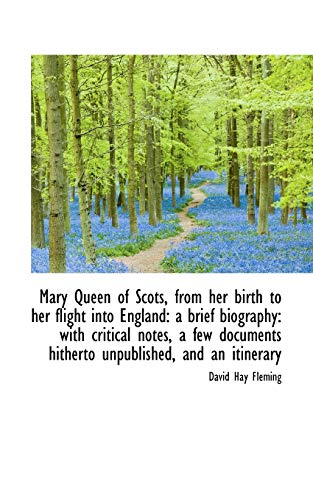 Mary Queen of Scots, from her birth to her flight into England: a brief biography: with critical notes, a few documents hitherto unpublished, and an itinerary

David Hay Fleming